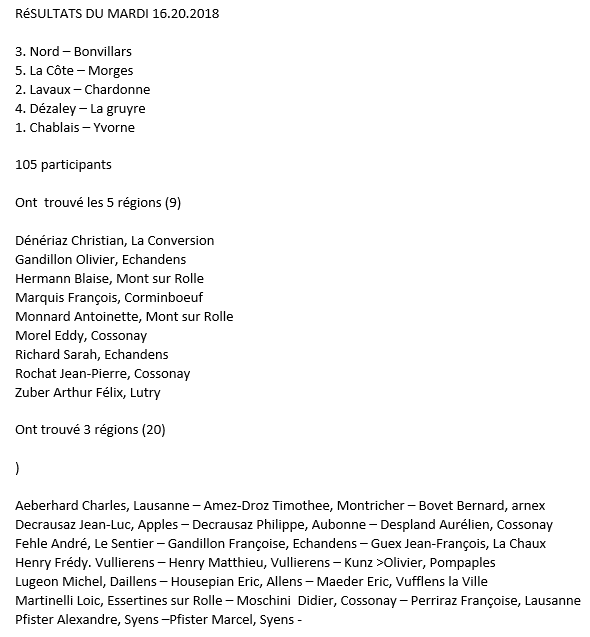 RéSULTATS DU MARDI 16.20.2018

3. Nord – Bonvillars
5. La Côte – Morges
2. Lavaux – Chardonne
4. Dézaley – La gruyre
1. Chablais – Yvorne

105 participants

Ont trouvé les 5 régions (9)

Dénériaz Christian, La Conversion
Gandillon Olivier, Echandens
Hermann Blaise, Mont sur Rolle
Marquis François, Corminboeuf
Monnard Antoinette, Mont sur Rolle
Morel Eddy, Cossonay
Richard Sarah, Echandens
Rochat Jean-Pierre, Cossonay
Zuber Arthur Félix, Lutry

Ont trouvé 3 régions (20)

)

Aeberhard Charles, Lausanne – Amez-Droz Timothee, Montricher – Bovet Bernard, arnex
Decrausaz Jean-Luc, Apples – Decrausaz Philippe, Aubonne – Despland Aurélien, Cossonay
Fehle André, Le Sentier – Gandillon Françoise, Echandens – Guex Jean-François, La Chaux
Henry Frédy. Vullierens – Henry Matthieu, Vullierens – Kunz >Olivier, Pompaples
Lugeon Michel, Daillens – Housepian Eric, Allens – Maeder Eric, Vufflens la Ville
Martinelli Loic, Essertines sur Rolle – Moschini Didier, Cossonay – Perriraz Françoise, Lausanne
Pfister Alexandre, Syens –Pfister Marcel, Syens -